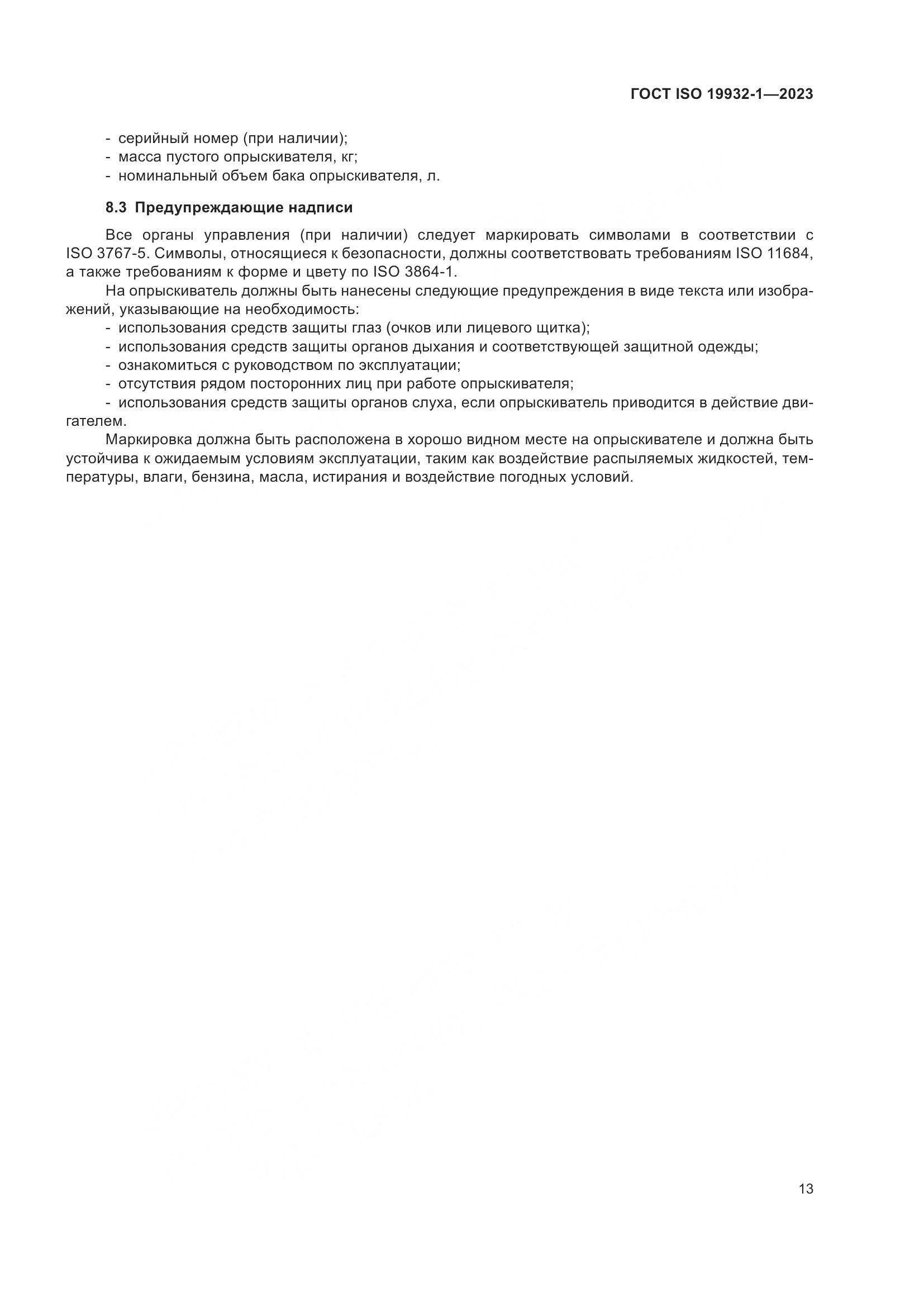 ГОСТ ISO 19932-1—2023

- серийный номер (при наличии);
- масса пустого опрыскивателя, кг;
- номинальный объем бака опрыскивателя, л.

8.3 Предупреждающие надписи

Все органы управления (при наличии) следует маркировать символами в соответствии с ISO 3767-5. Символы, относящиеся к безопасности, должны соответствовать требованиям ISO 11684, а также требованиям к форме и цвету по ISO 3864-1.

На опрыскиватель должны быть нанесены следующие предупреждения в виде текста или изображений, указывающие на необходимость:
- использования средств защиты глаз (очков или лицевого щитка);
- использования средств защиты органов дыхания и соответствующей защитной одежды;
- ознакомиться с руководством по эксплуатации;
- отсутствия рядом посторонних лиц при работе опрыскивателя;
- использования средств защиты органов слуха, если опрыскиватель приводится в действие двигателем.

Маркировка должна быть расположена в хорошо видном месте на опрыскивателе и должна быть устойчива к ожидаемым условиям эксплуатации, таким как воздействие распыляемых жидкостей, температуры, влаги, бензина, масла, истирания и воздействие погодных условий.

13